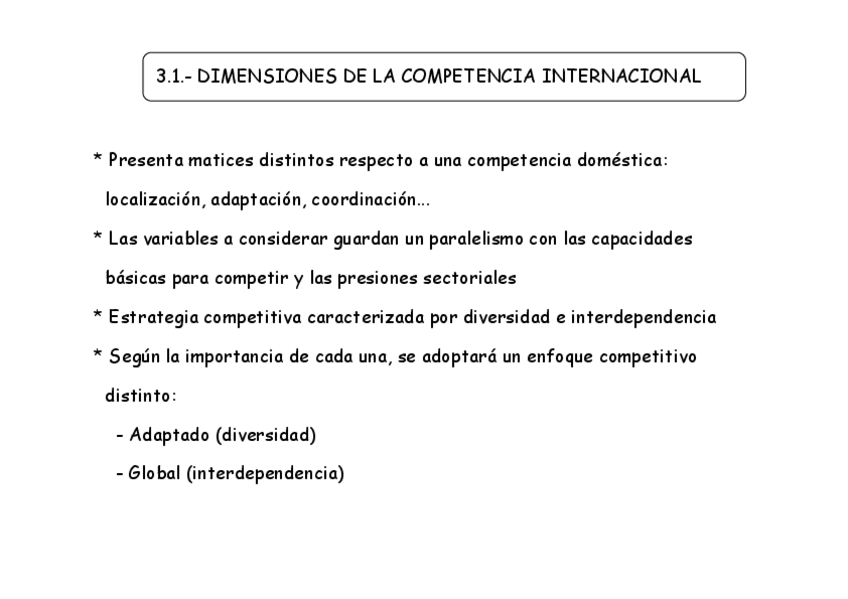 3.1.- DIMENSIONES DE LA COMPETENCIA INTERNACIONAL

* Presenta matices distintos respecto a una competencia doméstica: localización, adaptación, coordinación...

* Las variables a considerar guardan un paralelismo con las capacidades básicas para competir y las presiones sectoriales

* Estrategia competitiva caracterizada por diversidad e interdependencia

* Según la importancia de cada una, se adoptará un enfoque competitivo distinto:

- Adaptado (diversidad)

- Global (interdependencia)